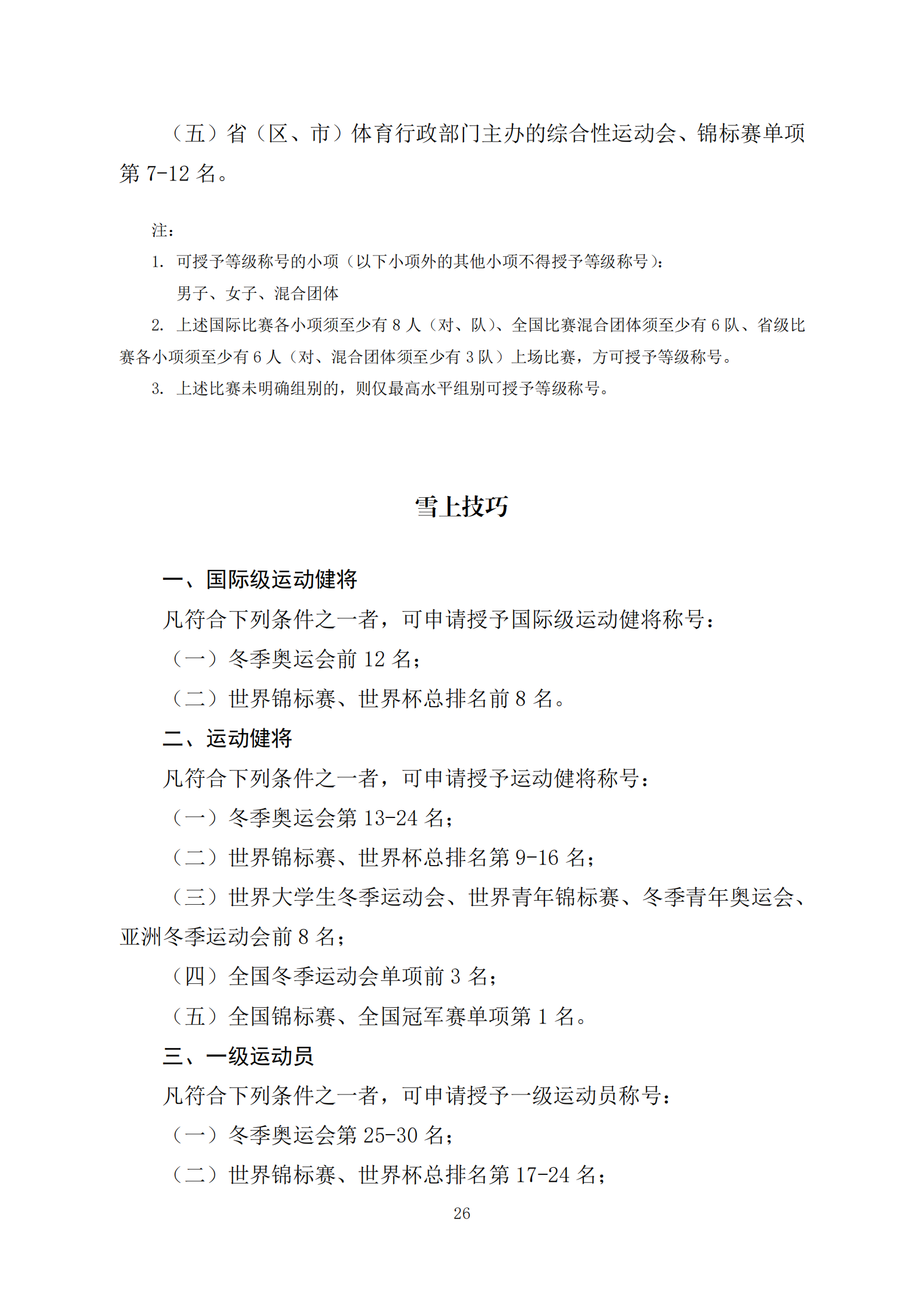 （五）省（区、市）体育行政部门主办的综合性运动会、锦标赛单项第 7-12 名。

注：

1. 可授予等级称号的小项（以下小项外的其他小项不得授予等级称号）：

男子、女子、混合团体

2. 上述国际比赛各小项须至少有 8 人（对、队）、全国比赛混合团体须至少有 6 队、省级比赛各小项须至少有 6 人（对、混合团体须至少有 3 队）上场比赛，方可授予等级称号。

3. 上述比赛未明确组别的，则仅最高水平组别可授予等级称号。

雪上技巧

一、国际级运动健将

凡符合下列条件之一者，可申请授予国际级运动健将称号：

（一）冬季奥运会前 12 名；

（二）世界锦标赛、世界杯总排名前 8 名。

二、运动健将

凡符合下列条件之一者，可申请授予运动健将称号：

（一）冬季奥运会第 13-24 名；

（二）世界锦标赛、世界杯总排名第 9-16 名；

（三）世界大学生冬季运动会、世界青年锦标赛、冬季青年奥运会、亚洲冬季运动会前 8 名；

（四）全国冬季运动会单项前 3 名；

（五）全国锦标赛、全国冠军赛单项第 1 名。

三、一级运动员

凡符合下列条件之一者，可申请授予一级运动员称号：

（一）冬季奥运会第 25-30 名；

（二）世界锦标赛、世界杯总排名第 17-24 名；

26